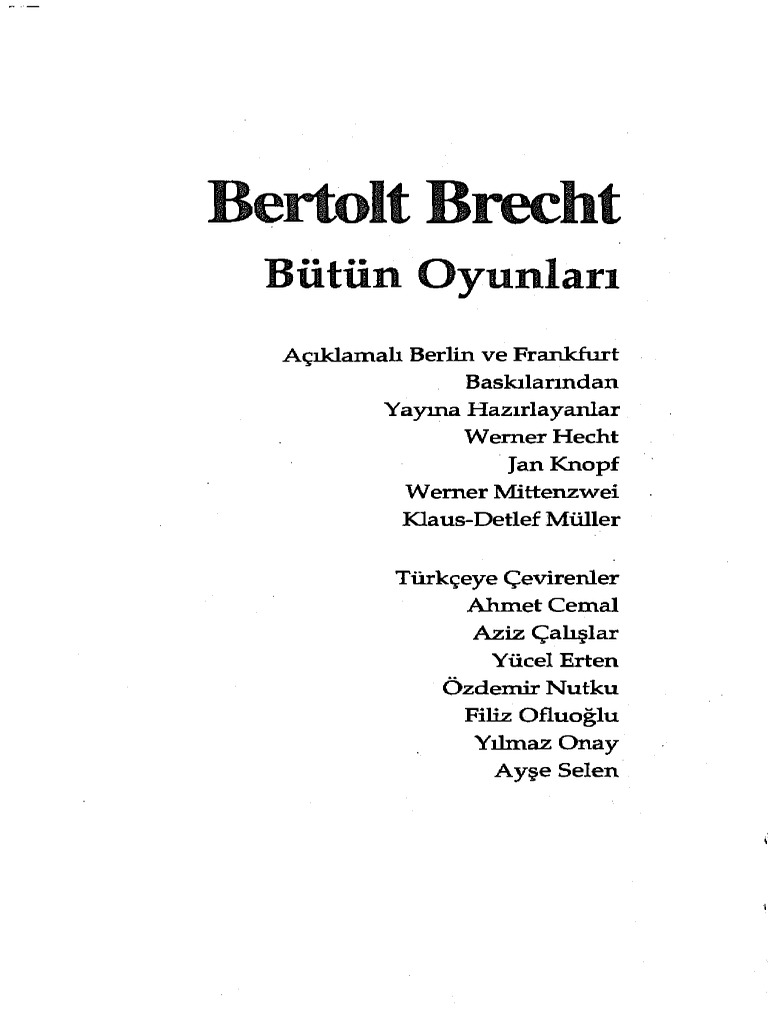 Bertolt Brecht
Bütün Oyunları

Açıklamalı Berlin ve Frankfurt
Baskılarından
Yayına Hazırlayanlar
Werner Hecht
Jan Knopf
Werner Mittenzwei
Klaus-Detlef Müller

Türkçeye Çevirenler
Ahmet Cemal
Aziz Çalışlar
Yücel Erten
Özdemir Nutku
Filiz Ofluoğlu
Yılmaz Onay
Ayşe Selen